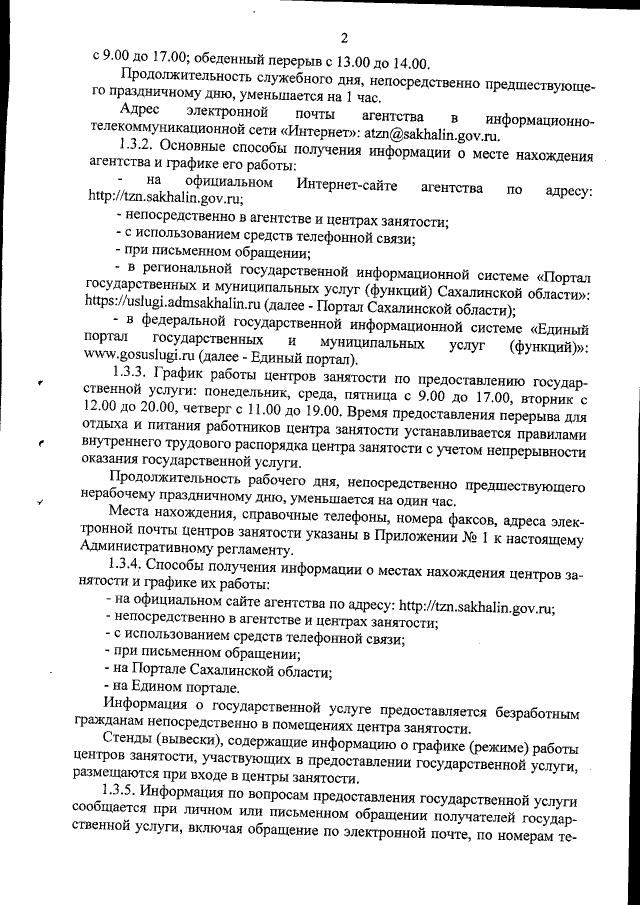 2

с 9.00 до 17.00; обеденный перерыв с 13.00 до 14.00.

Продолжительность служебного дня, непосредственно предшествующего праздничному дню, уменьшается на 1 час.

Адрес электронной почты агентства в информационно-телекоммуникационной сети «Интернет»: atzn@sakhalin.gov.ru.

1.3.2. Основные способы получения информации о месте нахождения агентства и графике его работы:

- на официальном Интернет-сайте агентства по адресу: http://tzn.sakhalin.gov.ru;

- непосредственно в агентстве и центрах занятости;

- с использованием средств телефонной связи;

- при письменном обращении;

- в региональной государственной информационной системе «Портал государственных и муниципальных услуг (функций) Сахалинской области»: https://uslugi.admsakhalin.ru (далее - Портал Сахалинской области);

- в федеральной государственной информационной системе «Единый портал государственных и муниципальных услуг (функций)»: www.gosuslugi.ru (далее - Единый портал).

1.3.3. График работы центров занятости по предоставлению государственной услуги: понедельник, среда, пятница с 9.00 до 17.00, вторник с 12.00 до 20.00, четверг с 11.00 до 19.00. Время предоставления перерыва для отдыха и питания работников центра занятости устанавливается правилами внутреннего трудового распорядка центра занятости с учетом непрерывности оказания государственной услуги.

Продолжительность рабочего дня, непосредственно предшествующего нерабочему праздничному дню, уменьшается на один час.

Места нахождения, справочные телефоны, номера факсов, адреса электронной почты центров занятости указаны в Приложении № 1 к настоящему Административному регламенту.

1.3.4. Способы получения информации о местах нахождения центров занятости и графике их работы:

- на официальном сайте агентства по адресу: http://tzn.sakhalin.gov.ru;

- непосредственно в агентстве и центрах занятости;

- с использованием средств телефонной связи;

- при письменном обращении;

- на Портале Сахалинской области;

- на Едином портале.

Информация о государственной услуге предоставляется безработным гражданам непосредственно в помещениях центра занятости.

Стенды (вывески), содержащие информацию о графике (режиме) работы центров занятости, участвующих в предоставлении государственной услуги, размещаются при входе в центры занятости.

1.3.5. Информация по вопросам предоставления государственной услуги сообщается при личном или письменном обращении получателей государственной услуги, включая обращение по электронной почте, по номерам те-